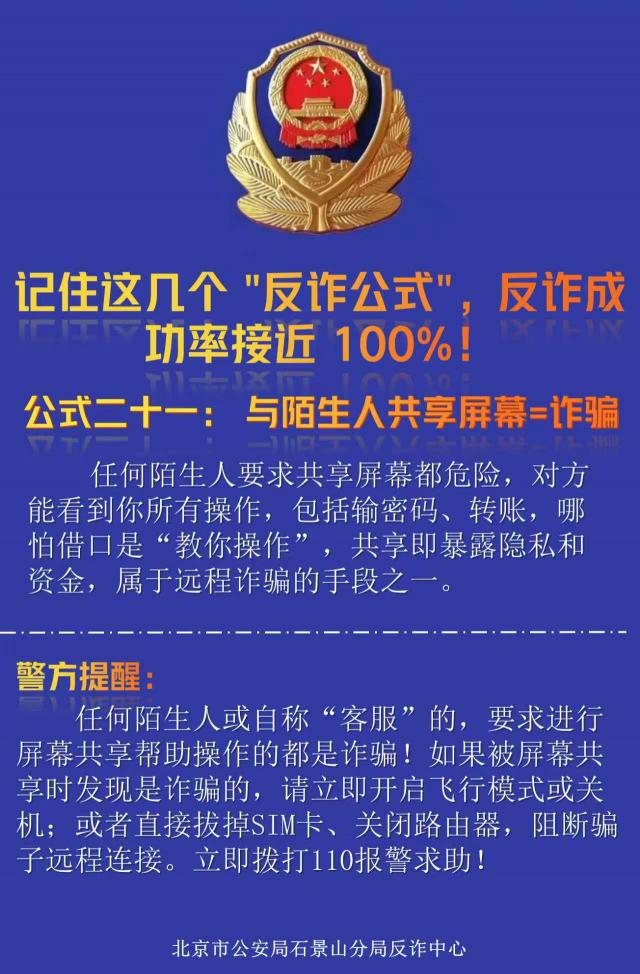 记住这几个“反诈公式”，反诈成功率接近100%！

公式二十一：与陌生人共享屏幕=诈骗

任何陌生人要求共享屏幕都危险，对方能看到你所有操作，包括输密码、转账，哪怕借口是“教你操作”，共享即暴露隐私和资金，属于远程诈骗的手段之一。

警方提醒：

任何陌生人或自称“客服”的，要求进行屏幕共享帮助操作的都是诈骗！如果被屏幕共享时发现是诈骗的，请立即开启飞行模式或关机；或者直接拔掉SIM卡、关闭路由器，阻断骗子远程连接。立即拨打110报警求助！

北京市公安局石景山分局反诈中心